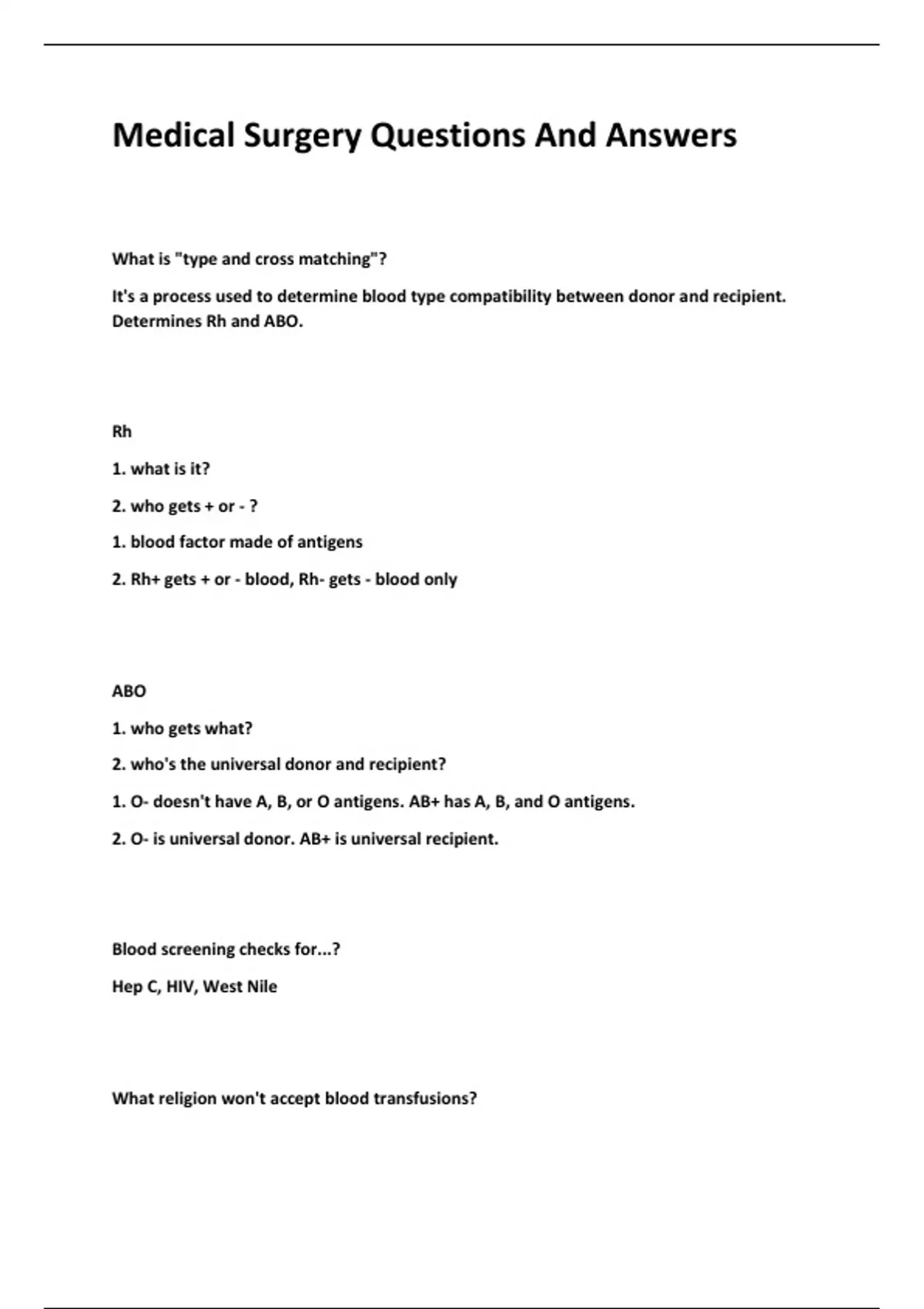 Medical Surgery Questions And Answers

What is "type and cross matching"?

It's a process used to determine blood type compatibility between donor and recipient. Determines Rh and ABO.

Rh

1. what is it?

2. who gets + or - ?

1. blood factor made of antigens

2. Rh+ gets + or - blood, Rh- gets - blood only

ABO

1. who gets what?

2. who's the universal donor and recipient?

1. O- doesn't have A, B, or O antigens. AB+ has A, B, and O antigens.

2. O- is universal donor. AB+ is universal recipient.

Blood screening checks for...?

Hep C, HIV, West Nile

What religion won't accept blood transfusions?